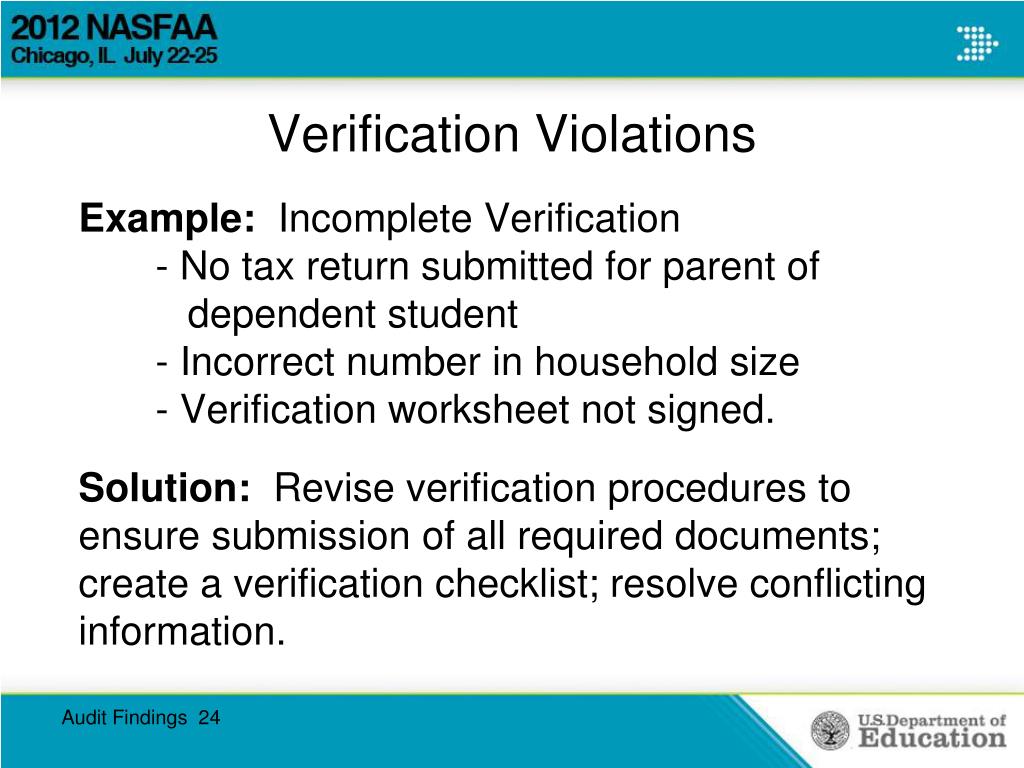 2012 NASFAA
Chicago, IL July 22-25

Verification Violations

**Example:** Incomplete Verification
- No tax return submitted for parent of dependent student
- Incorrect number in household size
- Verification worksheet not signed.

**Solution:** Revise verification procedures to ensure submission of all required documents; create a verification checklist; resolve conflicting information.

Audit Findings 24

U.S. Department of Education